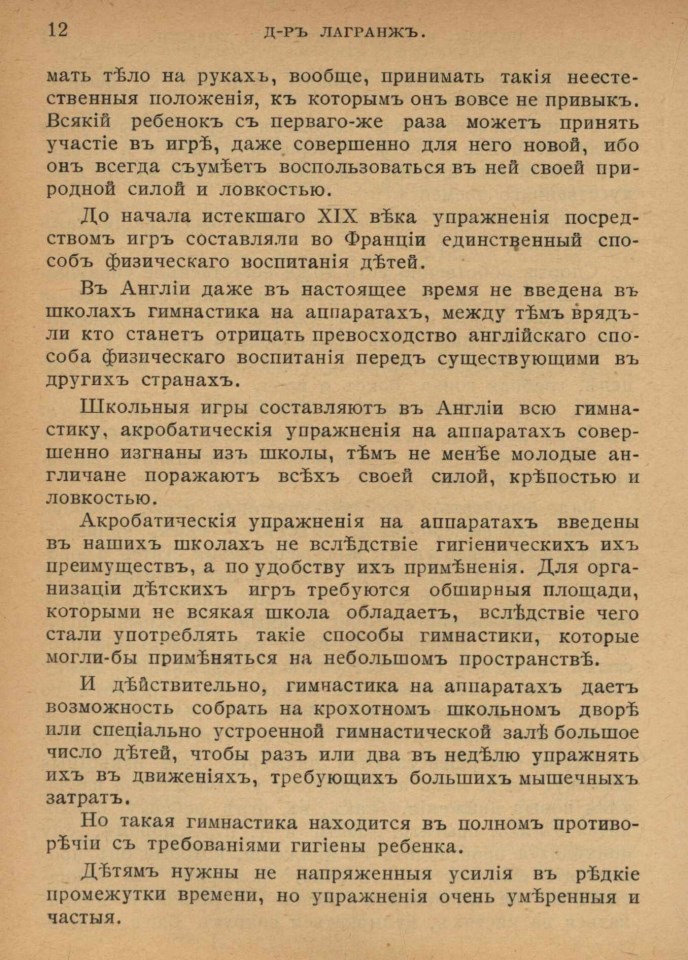 12 Д-РЪ ЛАГРАНЖЪ.

мать тѣло на рукахъ, вообще, принимать такія неестественныя положенія, къ которымъ онъ вовсе не привыкъ. Всякій ребенокъ съ перваго-же раза можетъ принять участіе въ игрѣ, даже совершенно для него новой, ибо онъ всегда съумѣетъ воспользоваться въ ней своей природной силой и ловкостью.

До начала истекшаго XIX вѣка упражненія посредствомъ игръ составляли во Франціи единственный способъ физическаго воспитанія дѣтей.

Въ Англіи даже въ настоящее время не введена въ школахъ гимнастика на аппаратахъ, между тѣмъ врядъ-ли кто станетъ отрицать превосходство англійскаго способа физическаго воспитанія передъ существующими въ другихъ странахъ.

Школьныя игры составляютъ въ Англіи всю гимнастику, акробатическія упражненія на аппаратахъ совершенно изгнаны изъ школы, тѣмъ не менѣе молодые англичане поражаютъ всѣхъ своей силой, крѣпостью и ловкостью.

Акробатическія упражненія на аппаратахъ введены въ нашихъ школахъ не вслѣдствіе гигіеническихъ ихъ преимуществъ, а по удобству ихъ примѣненія. Для организаціи дѣтскихъ игръ требуются обширныя площади, которыми не всякая школа обладаетъ, вслѣдствіе чего стали употреблять такіе способы гимнастики, которые могли-бы примѣняться на небольшомъ пространствѣ.

И дѣйствительно, гимнастика на аппаратахъ даетъ возможность собрать на крохотномъ школьномъ дворѣ или спеціально устроенной гимнастической залѣ большое число дѣтей, чтобы разъ или два въ недѣлю упражнять ихъ въ движеніяхъ, требующихъ большихъ мышечныхъ затратъ.

Но такая гимнастика находится въ полномъ противорѣчіи съ требованіями гигіены ребенка.

Дѣтямъ нужны не напряженныя усилія въ рѣдкіе промежутки времени, но упражненія очень умѣренныя и частыя.